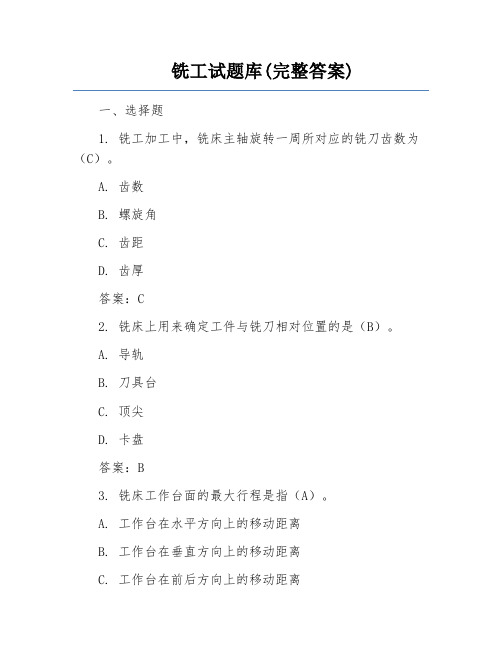 铣工试题库(完整答案)

一、选择题

1. 铣工加工中，铣床主轴旋转一周所对应的铣刀齿数为（C）。

A. 齿数

B. 螺旋角

C. 齿距

D. 齿厚

答案：C

2. 铣床上用来确定工件与铣刀相对位置的是（B）。

A. 导轨

B. 刀具台

C. 顶尖

D. 卡盘

答案：B

3. 铣床工作台面的最大行程是指（A）。

A. 工作台在水平方向上的移动距离

B. 工作台在垂直方向上的移动距离

C. 工作台在前后方向上的移动距离